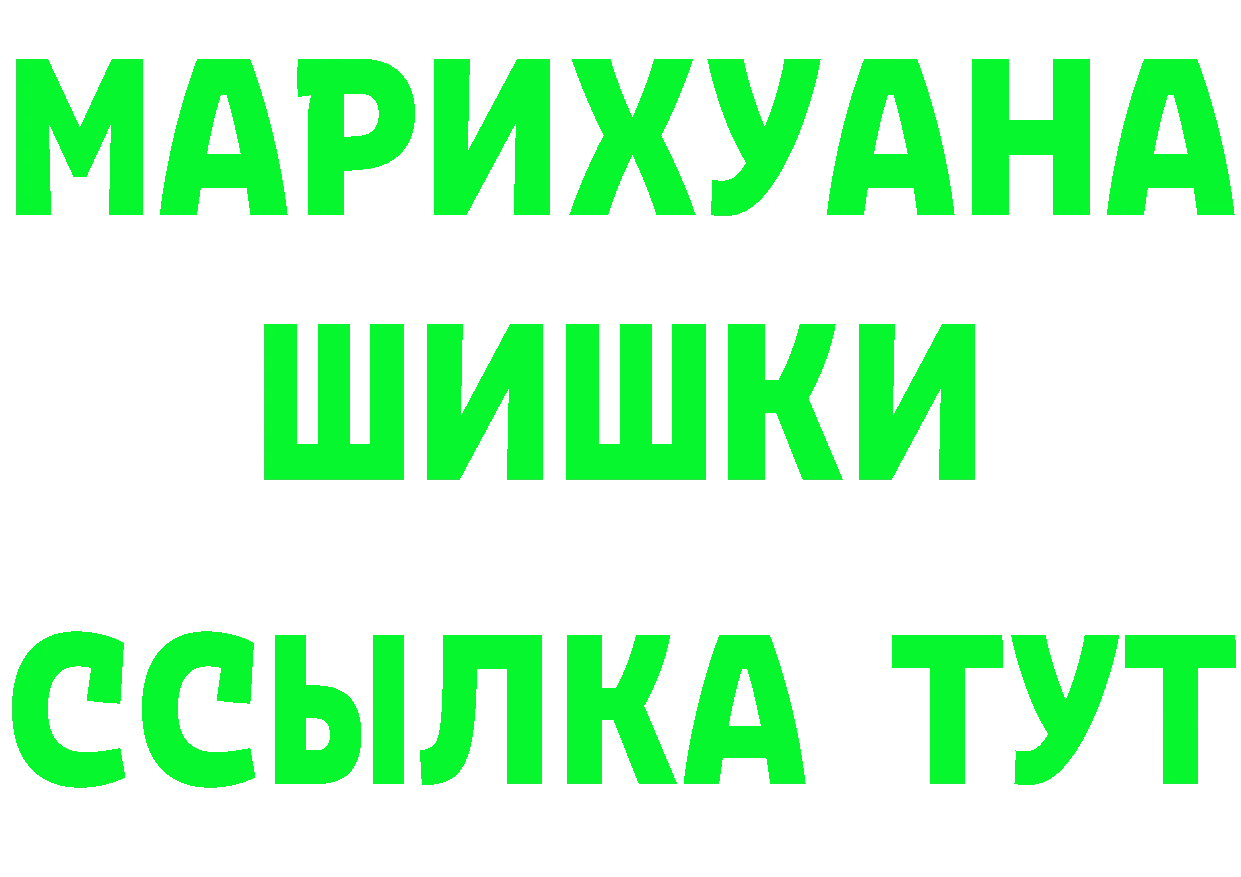 МАРИХУАНА
ШИШКИ
ССЫЛКА ТУТ